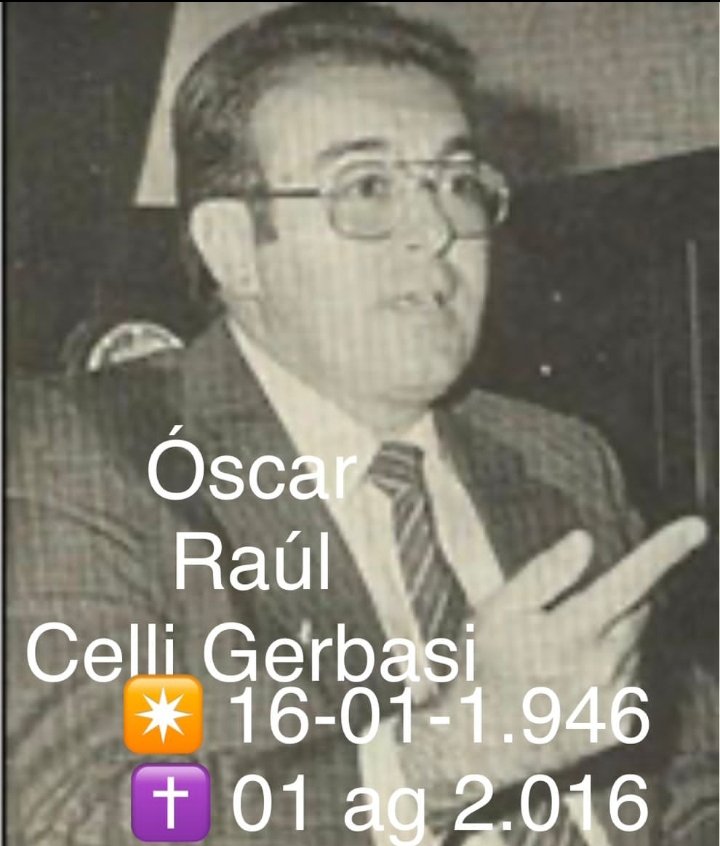 Óscar
Raúl
Celli Gerbasi
✴️ 16-01-1.946
✝️ 01 ag 2.016